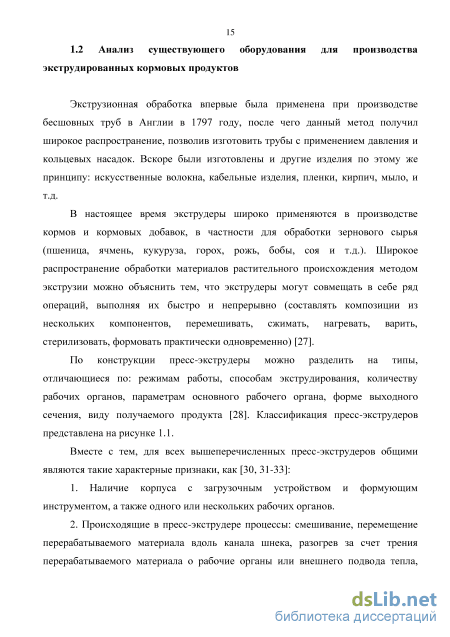 15

1.2 Анализ существующего оборудования для производства экструдированных кормовых продуктов

Экструзионная обработка впервые была применена при производстве бесшовных труб в Англии в 1797 году, после чего данный метод получил широкое распространение, позволив изготовить трубы с применением давления и кольцевых насадок. Вскоре были изготовлены и другие изделия по этому же принципу: искусственные волокна, кабельные изделия, пленки, кирпич, мыло, и т.д.

В настоящее время экструдеры широко применяются в производстве кормов и кормовых добавок, в частности для обработки зернового сырья (пшеница, ячмень, кукуруза, горох, рожь, бобы, соя и т.д.). Широкое распространение обработки материалов растительного происхождения методом экструзии можно объяснить тем, что экструдеры могут совмещать в себе ряд операций, выполняя их быстро и непрерывно (составлять композиции из нескольких компонентов, перемешивать, сжимать, нагревать, варить, стерилизовать, формовать практически одновременно) [27].

По конструкции пресс-экструдеры можно разделить на типы, отличающиеся по: режимам работы, способам экструдирования, количеству рабочих органов, параметрам основного рабочего органа, форме выходного сечения, виду получаемого продукта [28]. Классификация пресс-экструдеров представлена на рисунке 1.1.

Вместе с тем, для всех вышеперечисленных пресс-экструдеров общими являются такие характерные признаки, как [30, 31-33]:

1. Наличие корпуса с загрузочным устройством и формующим инструментом, а также одного или нескольких рабочих органов.

2. Происходящие в пресс-экструдере процессы: смешивание, перемещение перерабатываемого материала вдоль канала шнека, разогрев за счет трения перерабатываемого материала о рабочие органы или внешнего подвода тепла,

dsLib.net
библиотека диссертаций